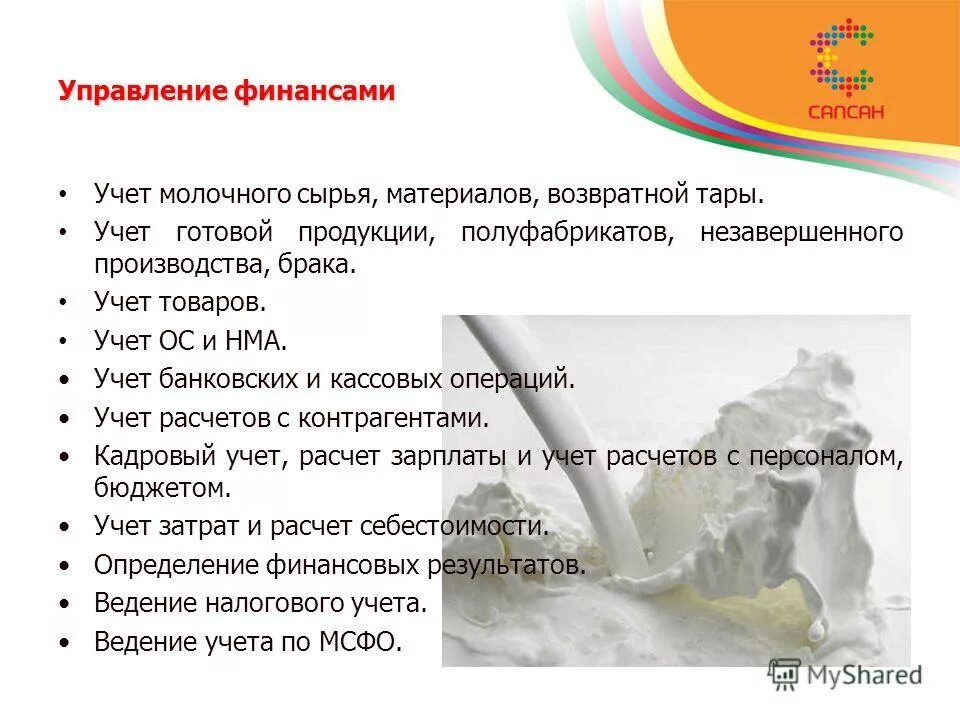 САПСАН

Управление финансами

• Учет молочного сырья, материалов, возвратной тары.
• Учет готовой продукции, полуфабрикатов, незавершенного производства, брака.
• Учет товаров.
• Учет ОС и НМА.
• Учет банковских и кассовых операций.
• Учет расчетов с контрагентами.
• Кадровый учет, расчет зарплаты и учет расчетов с персоналом, бюджетом.
• Учет затрат и расчет себестоимости.
• Определение финансовых результатов.
• Ведение налогового учета.
• Ведение учета по МСФО.

MyShared